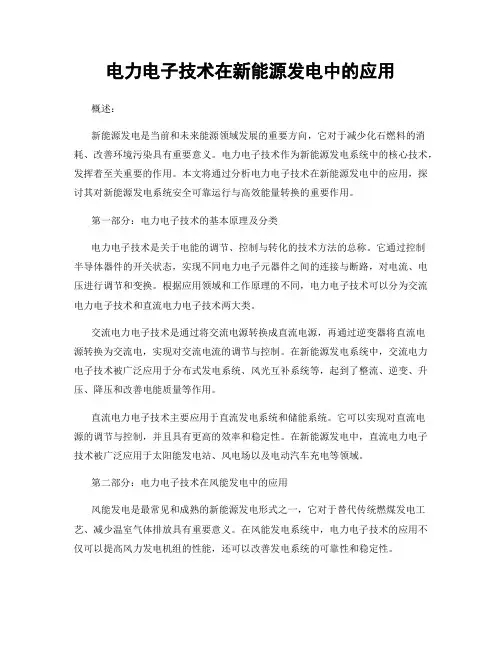 电力电子技术在新能源发电中的应用

概述：

新能源发电是当前和未来能源领域发展的重要方向，它对于减少化石燃料的消耗、改善环境污染具有重要意义。电力电子技术作为新能源发电系统中的核心技术，发挥着至关重要的作用。本文将通过分析电力电子技术在新能源发电中的应用，探讨其对新能源发电系统安全可靠运行与高效能量转换的重要作用。

第一部分：电力电子技术的基本原理及分类

电力电子技术是关于电能的调节、控制与转化的技术方法的总称。它通过控制半导体器件的开关状态，实现不同电力电子元器件之间的连接与断路，对电流、电压进行调节和变换。根据应用领域和工作原理的不同，电力电子技术可以分为交流电力电子技术和直流电力电子技术两大类。

交流电力电子技术是通过将交流电源转换成直流电源，再通过逆变器将直流电源转换为交流电，实现对交流电流的调节与控制。在新能源发电系统中，交流电力电子技术被广泛应用于分布式发电系统、风光互补系统等，起到了整流、逆变、升压、降压和改善电能质量等作用。

直流电力电子技术主要应用于直流发电系统和储能系统。它可以实现对直流电源的调节与控制，并且具有更高的效率和稳定性。在新能源发电中，直流电力电子技术被广泛应用于太阳能发电站、风电场以及电动汽车充电等领域。

第二部分：电力电子技术在风能发电中的应用

风能发电是最常见和成熟的新能源发电形式之一，它对于替代传统燃煤发电工艺、减少温室气体排放具有重要意义。在风能发电系统中，电力电子技术的应用不仅可以提高风力发电机组的性能，还可以改善发电系统的可靠性和稳定性。